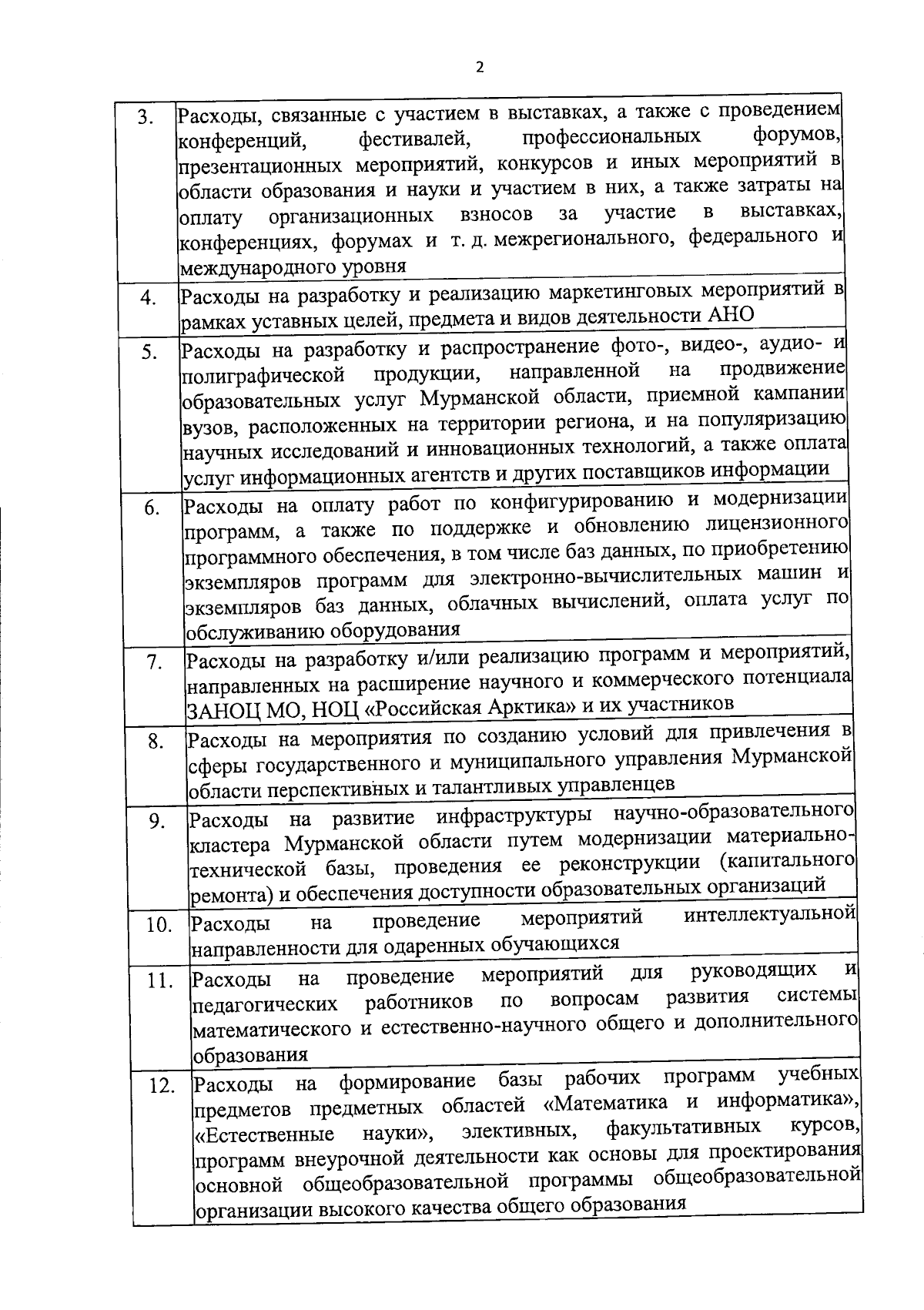 2

| | |
|---|---|
| 3. | Расходы, связанные с участием в выставках, а также с проведением конференций, фестивалей, профессиональных форумов, презентационных мероприятий, конкурсов и иных мероприятий в области образования и науки и участием в них, а также затраты на оплату организационных взносов за участие в выставках, конференциях, форумах и т. д. межрегионального, федерального и международного уровня |
| 4. | Расходы на разработку и реализацию маркетинговых мероприятий в рамках уставных целей, предмета и видов деятельности АНО |
| 5. | Расходы на разработку и распространение фото-, видео-, аудио- и полиграфической продукции, направленной на продвижение образовательных услуг Мурманской области, приемной кампании вузов, расположенных на территории региона, и на популяризацию научных исследований и инновационных технологий, а также оплата услуг информационных агентств и других поставщиков информации |
| 6. | Расходы на оплату работ по конфигурированию и модернизации программ, а также по поддержке и обновлению лицензионного программного обеспечения, в том числе баз данных, по приобретению экземпляров программ для электронно-вычислительных машин и экземпляров баз данных, облачных вычислений, оплата услуг по обслуживанию оборудования |
| 7. | Расходы на разработку и/или реализацию программ и мероприятий, направленных на расширение научного и коммерческого потенциала ЗАНОЦ МО, НОЦ «Российская Арктика» и их участников |
| 8. | Расходы на мероприятия по созданию условий для привлечения в сферы государственного и муниципального управления Мурманской области перспективных и талантливых управленцев |
| 9. | Расходы на развитие инфраструктуры научно-образовательного кластера Мурманской области путем модернизации материально-технической базы, проведения ее реконструкции (капитального ремонта) и обеспечения доступности образовательных организаций |
| 10. | Расходы на проведение мероприятий интеллектуальной направленности для одаренных обучающихся |
| 11. | Расходы на проведение мероприятий для руководящих и педагогических работников по вопросам развития системы математического и естественно-научного общего и дополнительного образования |
| 12. | Расходы на формирование базы рабочих программ учебных предметов предметных областей «Математика и информатика», «Естественные науки», элективных, факультативных курсов, программ внеурочной деятельности как основы для проектирования основной общеобразовательной программы общеобразовательной организации высокого качества общего образования |